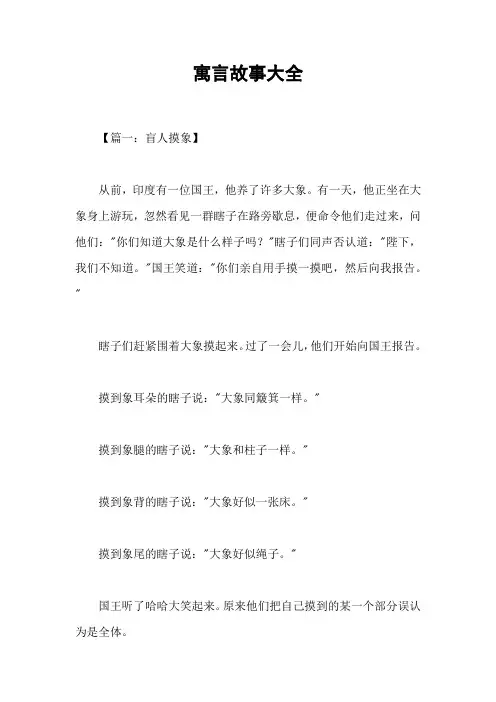 寓言故事大全

【篇一：盲人摸象】

从前，印度有一位国王，他养了许多大象。有一天，他正坐在大象身上游玩，忽然看见一群瞎子在路旁歇息，便命令他们走过来，问他们："你们知道大象是什么样子吗？"瞎子们同声否认道："陛下，我们不知道。"国王笑道："你们亲自用手摸一摸吧，然后向我报告。"

瞎子们赶紧围着大象摸起来。过了一会儿，他们开始向国王报告。

摸到象耳朵的瞎子说："大象同簸箕一样。"

摸到象腿的瞎子说："大象和柱子一样。"

摸到象背的瞎子说："大象好似一张床。"

摸到象尾的瞎子说："大象好似绳子。"

国王听了哈哈大笑起来。原来他们把自己摸到的某一个部分误认为是全体。